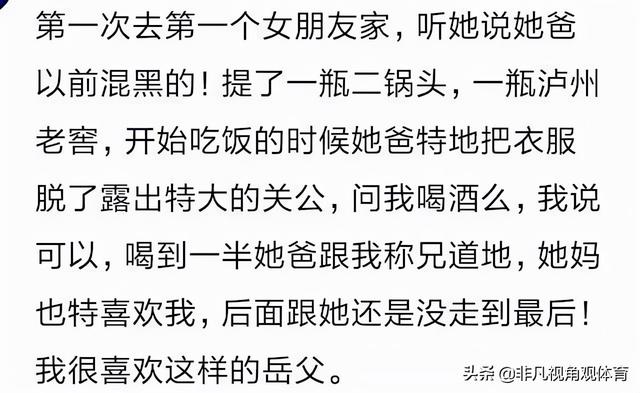 第一次去第一个女朋友家，听她说她爸以前混黑的！提了一瓶二锅头，一瓶泸州老窖，开始吃饭的时候她爸特地把衣服脱了露出特大的关公，问我喝酒么，我说可以，喝到一半她爸跟我称兄道地，她妈也特喜欢我，后面跟她还是没走到最后！我很喜欢这样的岳父。

头条 @非凡视角观体育